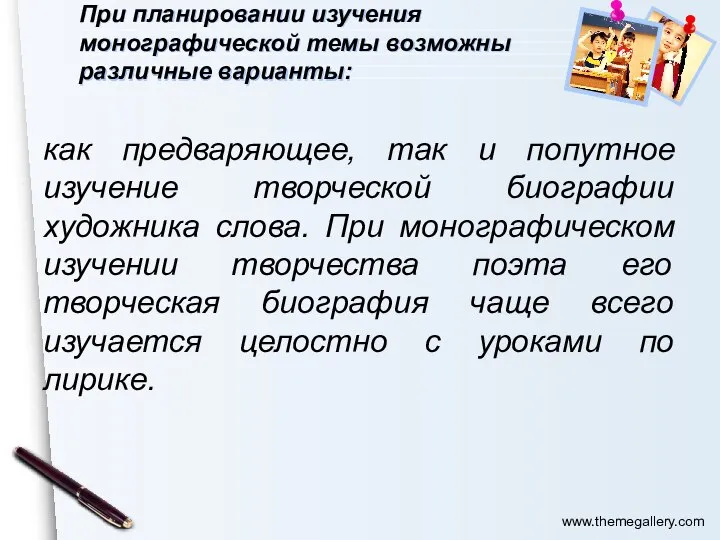 При планировании изучения монографической темы возможны различные варианты:

как предваряющее, так и попутное изучение творческой биографии художника слова. При монографическом изучении творчества поэта его творческая биография чаще всего изучается целостно с уроками по лирике.

www.themegallery.com